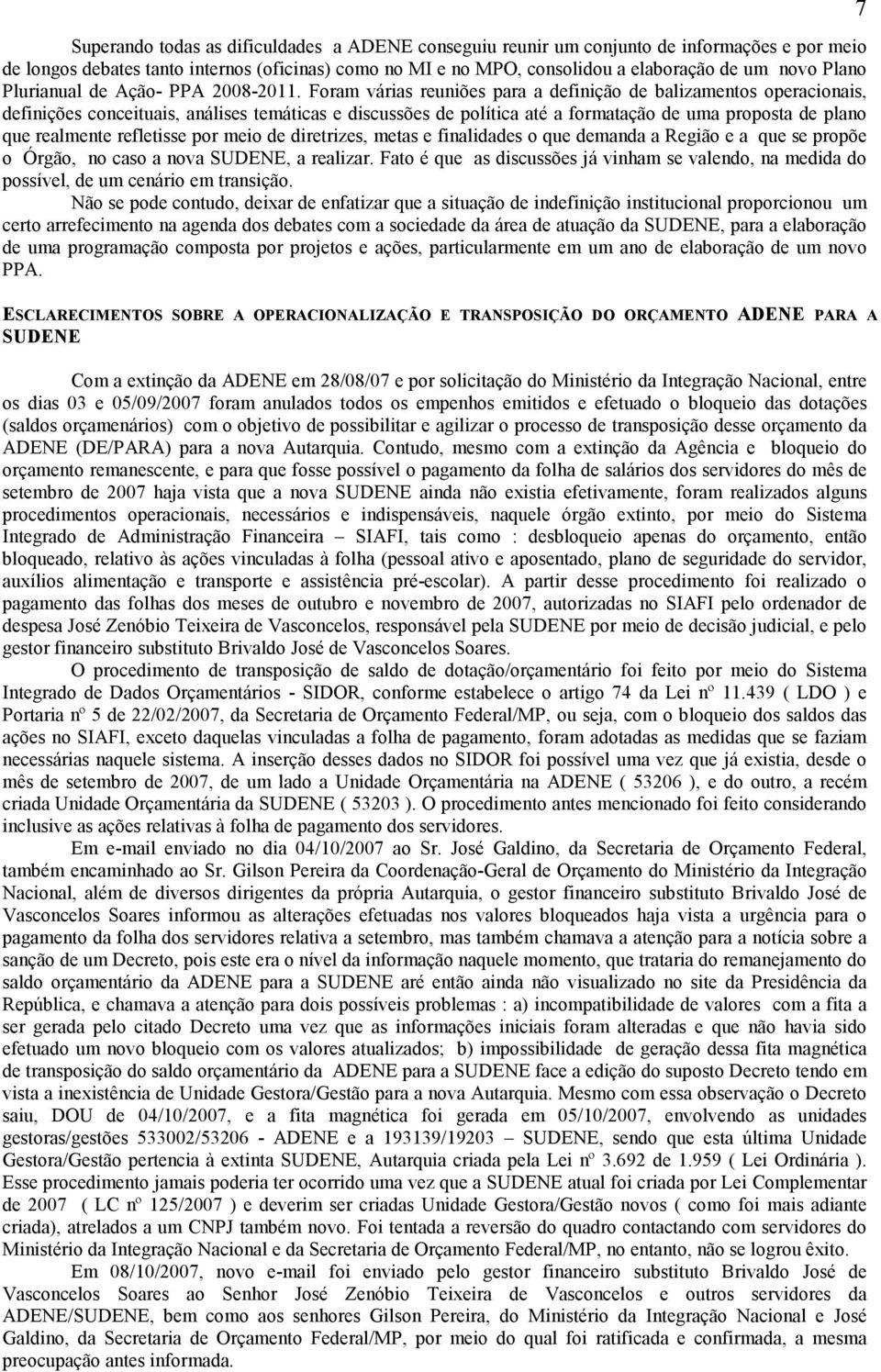 7

Superando todas as dificuldades a ADENE conseguiu reunir um conjunto de informações e por meio de longos debates tanto internos (oficinas) como no MI e no MPO, consolidou a elaboração de um novo Plano Plurianual de Ação- PPA 2008-2011. Foram várias reuniões para a definição de balizamentos operacionais, definições conceituais, análises temáticas e discussões de política até a formatação de uma proposta de plano que realmente refletisse por meio de diretrizes, metas e finalidades o que demanda a Região e a que se propõe o Órgão, no caso a nova SUDENE, a realizar. Fato é que as discussões já vinham se valendo, na medida do possível, de um cenário em transição.

Não se pode contudo, deixar de enfatizar que a situação de indefinição institucional proporcionou um certo arrefecimento na agenda dos debates com a sociedade da área de atuação da SUDENE, para a elaboração de uma programação composta por projetos e ações, particularmente em um ano de elaboração de um novo PPA.

ESCLARECIMENTOS SOBRE A OPERACIONALIZAÇÃO E TRANSPOSIÇÃO DO ORÇAMENTO ADENE PARA A SUDENE

Com a extinção da ADENE em 28/08/07 e por solicitação do Ministério da Integração Nacional, entre os dias 03 e 05/09/2007 foram anulados todos os empenhos emitidos e efetuado o bloqueio das dotações (saldos orçamenários) com o objetivo de possibilitar e agilizar o processo de transposição desse orçamento da ADENE (DE/PARA) para a nova Autarquia. Contudo, mesmo com a extinção da Agência e bloqueio do orçamento remanescente, e para que fosse possível o pagamento da folha de salários dos servidores do mês de setembro de 2007 haja vista que a nova SUDENE ainda não existia efetivamente, foram realizados alguns procedimentos operacionais, necessários e indispensáveis, naquele órgão extinto, por meio do Sistema Integrado de Administração Financeira – SIAFI, tais como : desbloqueio apenas do orçamento, então bloqueado, relativo às ações vinculadas à folha (pessoal ativo e aposentado, plano de seguridade do servidor, auxílios alimentação e transporte e assistência pré-escolar). A partir desse procedimento foi realizado o pagamento das folhas dos meses de outubro e novembro de 2007, autorizadas no SIAFI pelo ordenador de despesa José Zenóbio Teixeira de Vasconcelos, responsável pela SUDENE por meio de decisão judicial, e pelo gestor financeiro substituto Brivaldo José de Vasconcelos Soares.

O procedimento de transposição de saldo de dotação/orçamentário foi feito por meio do Sistema Integrado de Dados Orçamentários - SIDOR, conforme estabelece o artigo 74 da Lei nº 11.439 ( LDO ) e Portaria nº 5 de 22/02/2007, da Secretaria de Orçamento Federal/MP, ou seja, com o bloqueio dos saldos das ações no SIAFI, exceto daquelas vinculadas a folha de pagamento, foram adotadas as medidas que se faziam necessárias naquele sistema. A inserção desses dados no SIDOR foi possível uma vez que já existia, desde o mês de setembro de 2007, de um lado a Unidade Orçamentária na ADENE ( 53206 ), e do outro, a recém criada Unidade Orçamentária da SUDENE ( 53203 ). O procedimento antes mencionado foi feito considerando inclusive as ações relativas à folha de pagamento dos servidores.

Em e-mail enviado no dia 04/10/2007 ao Sr. José Galdino, da Secretaria de Orçamento Federal, também encaminhado ao Sr. Gilson Pereira da Coordenação-Geral de Orçamento do Ministério da Integração Nacional, além de diversos dirigentes da própria Autarquia, o gestor financeiro substituto Brivaldo José de Vasconcelos Soares informou as alterações efetuadas nos valores bloqueados haja vista a urgência para o pagamento da folha dos servidores relativa a setembro, mas também chamava a atenção para a notícia sobre a sanção de um Decreto, pois este era o nível da informação naquele momento, que trataria do remanejamento do saldo orçamentário da ADENE para a SUDENE aré então ainda não visualizado no site da Presidência da República, e chamava a atenção para dois possíveis problemas : a) incompatibilidade de valores com a fita a ser gerada pelo citado Decreto uma vez que as informações iniciais foram alteradas e que não havia sido efetuado um novo bloqueio com os valores atualizados; b) impossibilidade de geração dessa fita magnética de transposição do saldo orçamentário da ADENE para a SUDENE face a edição do suposto Decreto tendo em vista a inexistência de Unidade Gestora/Gestão para a nova Autarquia. Mesmo com essa observação o Decreto saiu, DOU de 04/10/2007, e a fita magnética foi gerada em 05/10/2007, envolvendo as unidades gestoras/gestões 533002/53206 - ADENE e a 193139/19203 – SUDENE, sendo que esta última Unidade Gestora/Gestão pertencia à extinta SUDENE, Autarquia criada pela Lei nº 3.692 de 1.959 ( Lei Ordinária ). Esse procedimento jamais poderia ter ocorrido uma vez que a SUDENE atual foi criada por Lei Complementar de 2007 ( LC nº 125/2007 ) e deverim ser criadas Unidade Gestora/Gestão novos ( como foi mais adiante criada), atrelados a um CNPJ também novo. Foi tentada a reversão do quadro contactando com servidores do Ministério da Integração Nacional e da Secretaria de Orçamento Federal/MP, no entanto, não se logrou êxito.

Em 08/10/2007, novo e-mail foi enviado pelo gestor financeiro substituto Brivaldo José de Vasconcelos Soares ao Senhor José Zenóbio Teixeira de Vasconcelos e outros servidores da ADENE/SUDENE, bem como aos senhores Gilson Pereira, do Ministério da Integração Nacional e José Galdino, da Secretaria de Orçamento Federal/MP, por meio do qual foi ratificada e confirmada, a mesma preocupação antes informada.